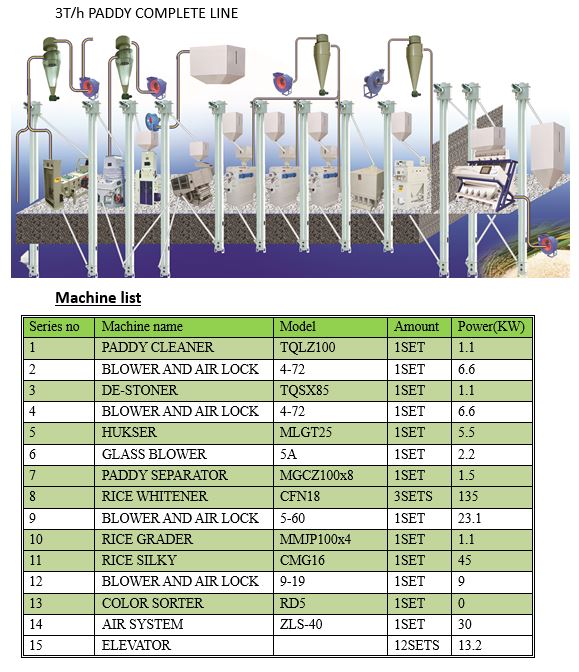 3T/h PADDY COMPLETE LINE

Machine list

| Series no | Machine name | Model | Amount | Power(KW) |
|---|---|---|---|---|
| 1 | PADDY CLEANER | TQLZ100 | 1SET | 1.1 |
| 2 | BLOWER AND AIR LOCK | 4-72 | 1SET | 6.6 |
| 3 | DE-STONER | TQSX85 | 1SET | 1.1 |
| 4 | BLOWER AND AIR LOCK | 4-72 | 1SET | 6.6 |
| 5 | HUKSER | MLGT25 | 1SET | 5.5 |
| 6 | GLASS BLOWER | 5A | 1SET | 2.2 |
| 7 | PADDY SEPARATOR | MGCZ100x8 | 1SET | 1.5 |
| 8 | RICE WHITENER | CFN18 | 3SETS | 135 |
| 9 | BLOWER AND AIR LOCK | 5-60 | 1SET | 23.1 |
| 10 | RICE GRADER | MMJP100x4 | 1SET | 1.1 |
| 11 | RICE SILKY | CMG16 | 1SET | 45 |
| 12 | BLOWER AND AIR LOCK | 9-19 | 1SET | 9 |
| 13 | COLOR SORTER | RD5 | 1SET | 0 |
| 14 | AIR SYSTEM | ZLS-40 | 1SET | 30 |
| 15 | ELEVATOR | | 12SETS | 13.2 |